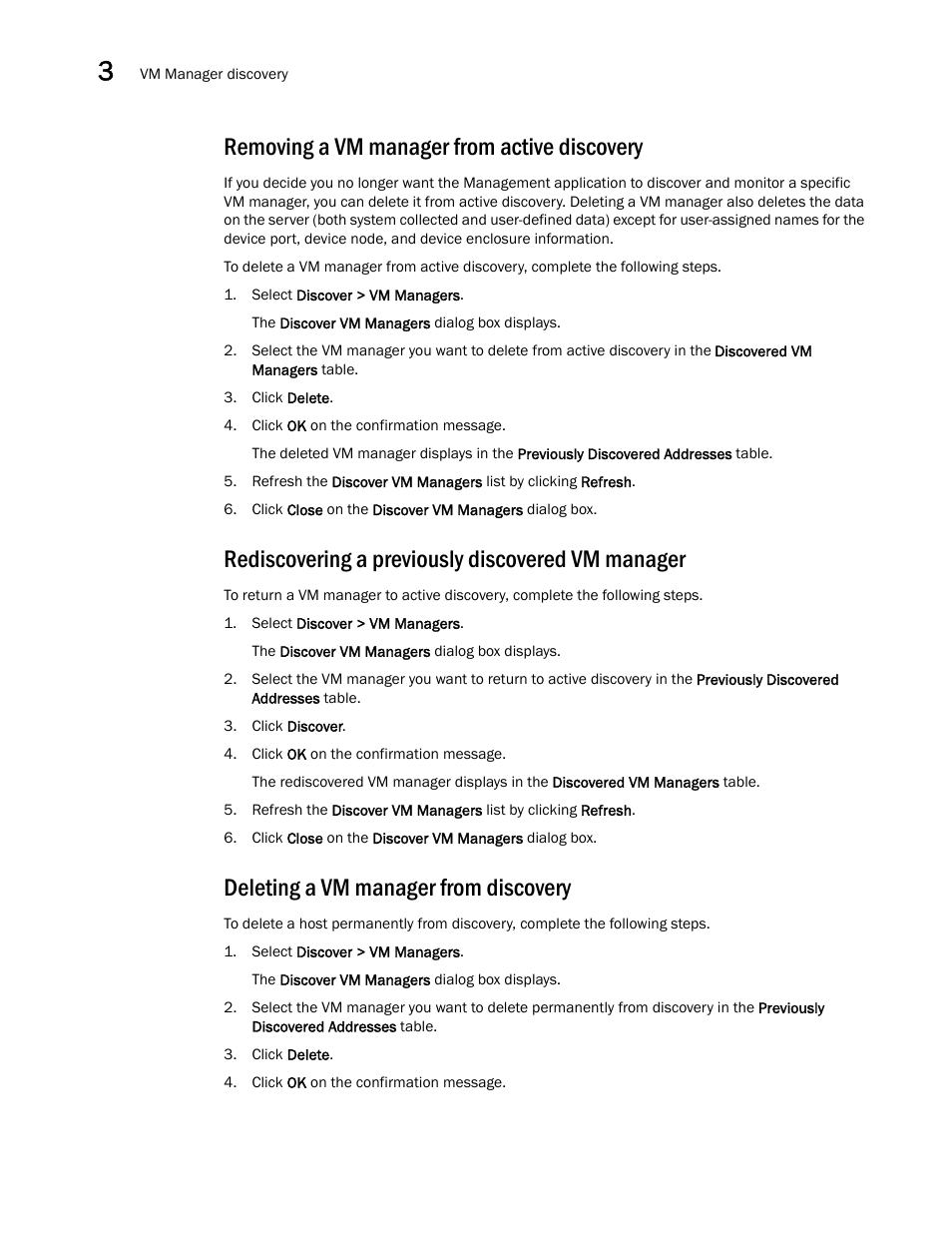 3 VM Manager discovery

Removing a VM manager from active discovery

If you decide you no longer want the Management application to discover and monitor a specific VM manager, you can delete it from active discovery. Deleting a VM manager also deletes the data on the server (both system collected and user-defined data) except for user-assigned names for the device port, device node, and device enclosure information.

To delete a VM manager from active discovery, complete the following steps.

1. Select Discover > VM Managers.

The Discover VM Managers dialog box displays.

2. Select the VM manager you want to delete from active discovery in the Discovered VM Managers table.

3. Click Delete.

4. Click OK on the confirmation message.

The deleted VM manager displays in the Previously Discovered Addresses table.

5. Refresh the Discover VM Managers list by clicking Refresh.

6. Click Close on the Discover VM Managers dialog box.

Rediscovering a previously discovered VM manager

To return a VM manager to active discovery, complete the following steps.

1. Select Discover > VM Managers.

The Discover VM Managers dialog box displays.

2. Select the VM manager you want to return to active discovery in the Previously Discovered Addresses table.

3. Click Discover.

4. Click OK on the confirmation message.

The rediscovered VM manager displays in the Discovered VM Managers table.

5. Refresh the Discover VM Managers list by clicking Refresh.

6. Click Close on the Discover VM Managers dialog box.

Deleting a VM manager from discovery

To delete a host permanently from discovery, complete the following steps.

1. Select Discover > VM Managers.

The Discover VM Managers dialog box displays.

2. Select the VM manager you want to delete permanently from discovery in the Previously Discovered Addresses table.

3. Click Delete.

4. Click OK on the confirmation message.